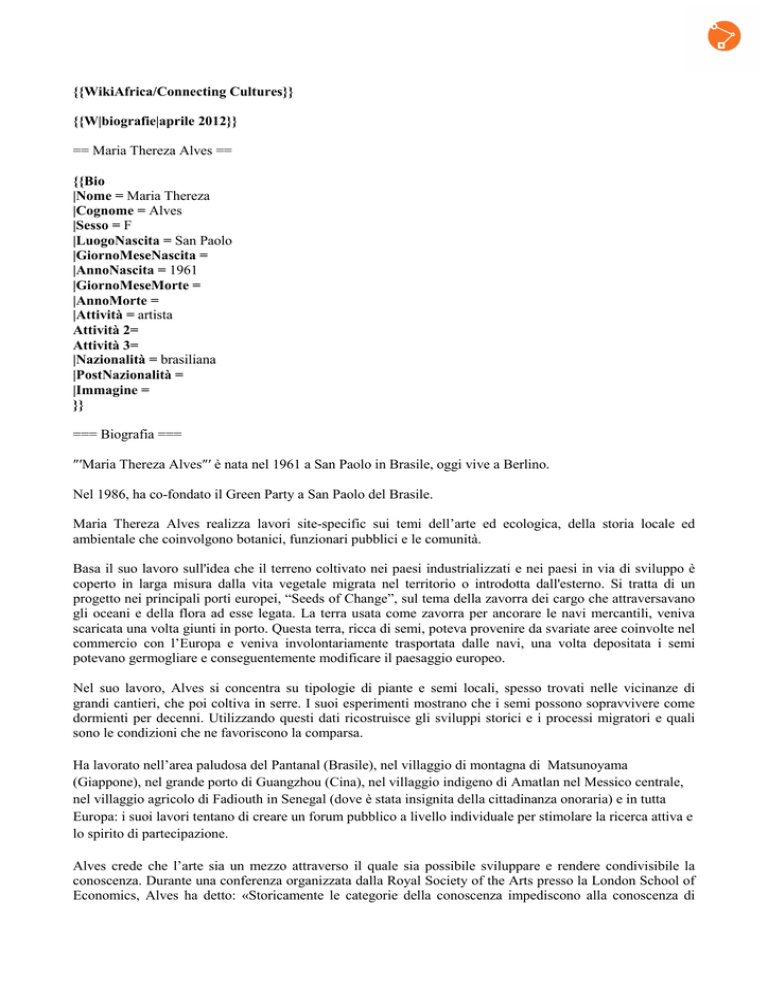 {{WikiAfrica/Connecting Cultures}}

{{W|biografie|aprile 2012}}

== Maria Thereza Alves ==

{{Bio
|Nome = Maria Thereza
|Cognome = Alves
|Sesso = F
|LuogoNascita = San Paolo
|GiornoMeseNascita =
|AnnoNascita = 1961
|GiornoMeseMorte =
|AnnoMorte =
|Attività = artista
Attività 2=
Attività 3=
|Nazionalità = brasiliana
|PostNazionalità =
|Immagine =
}}

=== Biografia ===

'''Maria Thereza Alves''' è nata nel 1961 a San Paolo in Brasile, oggi vive a Berlino.

Nel 1986, ha co-fondato il Green Party a San Paolo del Brasile.

Maria Thereza Alves realizza lavori site-specific sui temi dell'arte ed ecologica, della storia locale ed ambientale che coinvolgono botanici, funzionari pubblici e le comunità.

Basa il suo lavoro sull'idea che il terreno coltivato nei paesi industrializzati e nei paesi in via di sviluppo è coperto in larga misura dalla vita vegetale migrata nel territorio o introdotta dall'esterno. Si tratta di un progetto nei principali porti europei, "Seeds of Change", sul tema della zavorra dei cargo che attraversavano gli oceani e della flora ad esse legata. La terra usata come zavorra per ancorare le navi mercantili, veniva scaricata una volta giunti in porto. Questa terra, ricca di semi, poteva provenire da svariate aree coinvolte nel commercio con l'Europa e veniva involontariamente trasportata dalle navi, una volta depositata i semi potevano germogliare e conseguentemente modificare il paesaggio europeo.

Nel suo lavoro, Alves si concentra su tipologie di piante e semi locali, spesso trovati nelle vicinanze di grandi cantieri, che poi coltiva in serre. I suoi esperimenti mostrano che i semi possono sopravvivere come dormienti per decenni. Utilizzando questi dati ricostruisce gli sviluppi storici e i processi migratori e quali sono le condizioni che ne favoriscono la comparsa.

Ha lavorato nell'area paludosa del Pantanal (Brasile), nel villaggio di montagna di Matsunoyama (Giappone), nel grande porto di Guangzhou (Cina), nel villaggio indigeno di Amatlan nel Messico centrale, nel villaggio agricolo di Fadiouth in Senegal (dove è stata insignita della cittadinanza onoraria) e in tutta Europa: i suoi lavori tentano di creare un forum pubblico a livello individuale per stimolare la ricerca attiva e lo spirito di partecipazione.

Alves crede che l'arte sia un mezzo attraverso il quale sia possibile sviluppare e rendere condivisibile la conoscenza. Durante una conferenza organizzata dalla Royal Society of the Arts presso la London School of Economics, Alves ha detto: «Storicamente le categorie della conoscenza impediscono alla conoscenza di